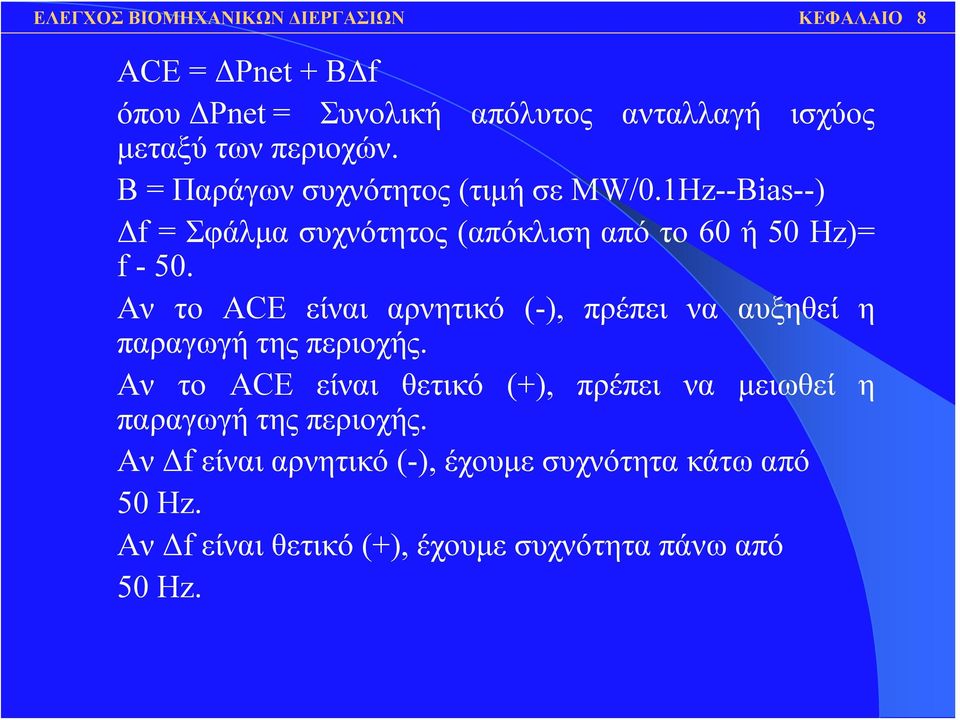 ΕΛΕΓΧΟΣ ΒΙΟΜΗΧΑΝΙΚΩΝ ΔΙΕΡΓΑΣΙΩΝ ΚΕΦΑΛΑΙΟ 8

ACE = ΔPnet + BΔf

όπου ΔPnet = Συνολική απόλυτος ανταλλαγή ισχύος μεταξύ των περιοχών.

B = Παράγων συχνότητος (τιμή σε MW/0.1Hz--Bias--)

Δf = Σφάλμα συχνότητος (απόκλιση από το 60 ή 50 Hz)= f - 50.

Αν το ACE είναι αρνητικό (-), πρέπει να αυξηθεί η παραγωγή της περιοχής.

Αν το ACE είναι θετικό (+), πρέπει να μειωθεί η παραγωγή της περιοχής.

Αν Δf είναι αρνητικό (-), έχουμε συχνότητα κάτω από 50 Hz.

Αν Δf είναι θετικό (+), έχουμε συχνότητα πάνω από 50 Hz.